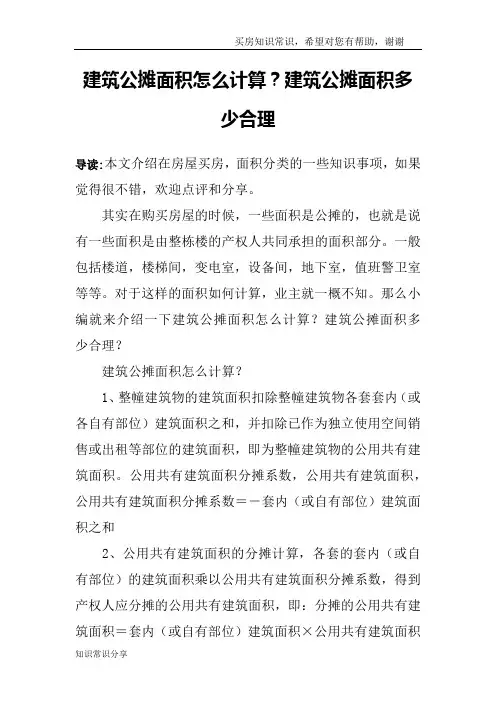 买房知识常识，希望对您有帮助，谢谢

建筑公摊面积怎么计算？建筑公摊面积多少合理

导读:本文介绍在房屋买房，面积分类的一些知识事项，如果觉得很不错，欢迎点评和分享。

其实在购买房屋的时候，一些面积是公摊的，也就是说有一些面积是由整栋楼的产权人共同承担的面积部分。一般包括楼道，楼梯间，变电室，设备间，地下室，值班警卫室等等。对于这样的面积如何计算，业主就一概不知。那么小编就来介绍一下建筑公摊面积怎么计算？建筑公摊面积多少合理？

建筑公摊面积怎么计算？

1、整幢建筑物的建筑面积扣除整幢建筑物各套套内（或各自有部位）建筑面积之和，并扣除已作为独立使用空间销售或出租等部位的建筑面积，即为整幢建筑物的公用共有建筑面积。公用共有建筑面积分摊系数，公用共有建筑面积，公用共有建筑面积分摊系数＝－套内（或自有部位）建筑面积之和

2、公用共有建筑面积的分摊计算，各套的套内（或自有部位）的建筑面积乘以公用共有建筑面积分摊系数，得到产权人应分摊的公用共有建筑面积，即：分摊的公用共有建筑面积＝套内（或自有部位）建筑面积×公用共有建筑面积

知识常识分享